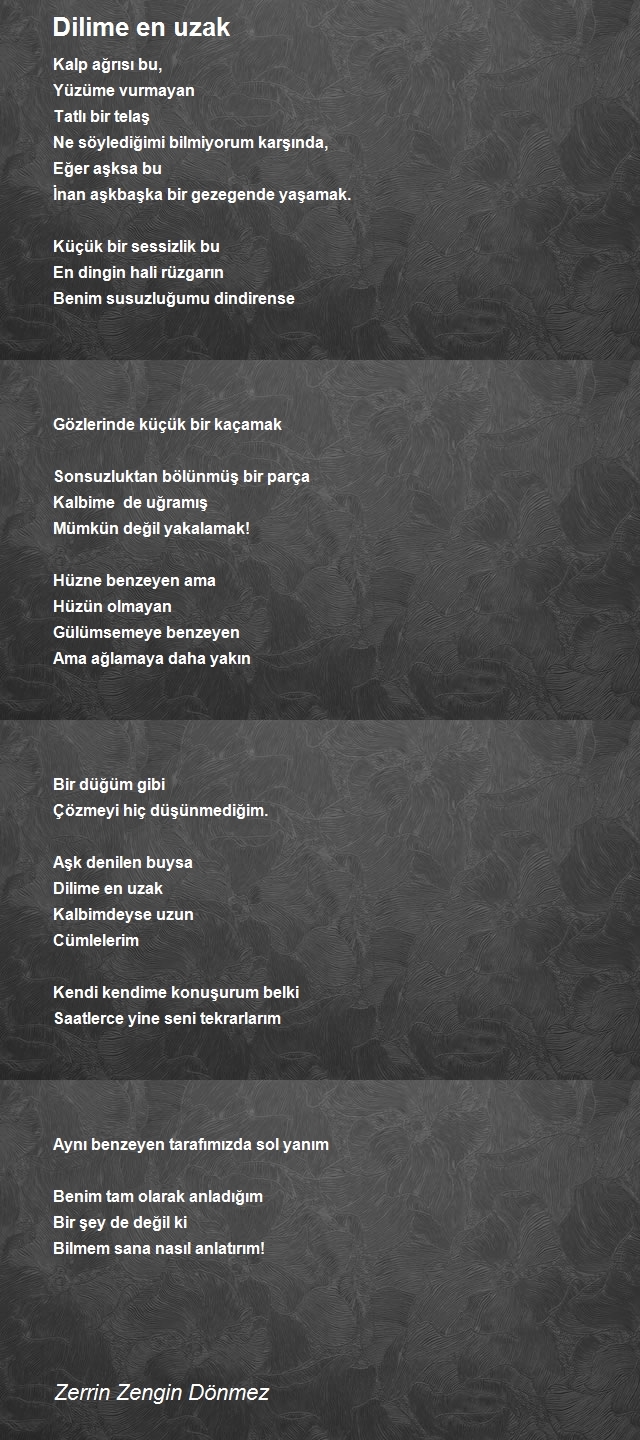 Dilime en uzak

Kalp ağrısı bu,
Yüzüme vurmayan
Tatlı bir telaş
Ne söylediğimi bilmiyorum karşında,
Eğer aşksa bu
İnan aşkbaşka bir gezegende yaşamak.

Küçük bir sessizlik bu
En dingin hali rüzgarın
Benim susuzluğumu dindirense

Gözlerinde küçük bir kaçamak

Sonsuzluktan bölünmüş bir parça
Kalbime  de uğramış
Mümkün değil yakalamak!

Hüzne benzeyen ama
Hüzün olmayan
Gülümsemeye benzeyen
Ama ağlamaya daha yakın

Bir düğüm gibi
Çözmeyi hiç düşünmediğim.

Aşk denilen buysa
Dilime en uzak
Kalbimdeyse uzun
Cümlelerim

Kendi kendime konuşurum belki
Saatlerce yine seni tekrarlarım

Aynı benzeyen tarafımızda sol yanım

Benim tam olarak anladığım
Bir şey de değil ki
Bilmem sana nasıl anlatırım!

Zerrin Zengin Dönmez